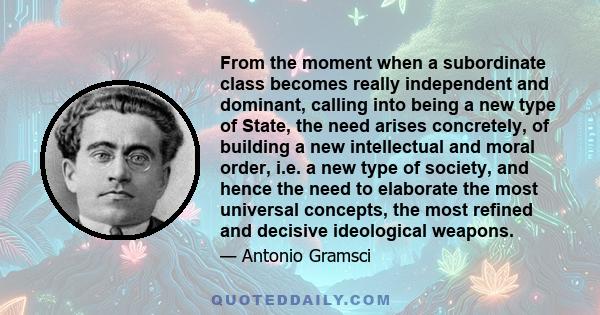 From the moment when a subordinate class becomes really independent and dominant, calling into being a new type of State, the need arises concretely, of building a new intellectual and moral order, i.e. a new type of society, and hence the need to elaborate the most universal concepts, the most refined and decisive ideological weapons.

— Antonio Gramsci

QUOTEDDAILY.COM